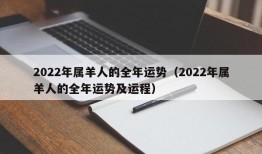 2022年属羊人的全年运势（2022年属羊人的全年运势及运程）